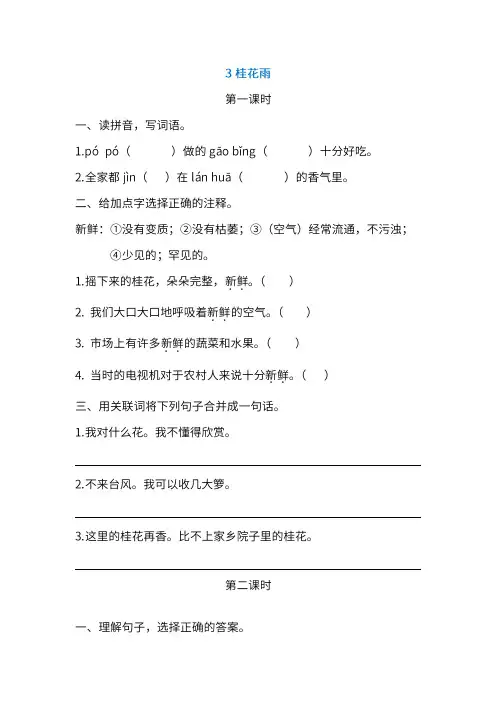 3 桂花雨

第一课时

一、读拼音，写词语。

1.pó pó（　　）做的 gāo bǐng（　　）十分好吃。

2.全家都 jìn（　）在 lán huā（　　）的香气里。

二、给加点字选择正确的注释。

新鲜：①没有变质；②没有枯萎；③（空气）经常流通，不污浊；④少见的；罕见的。

1.摇下来的桂花，朵朵完整，新鲜。（　）

2. 我们大口大口地呼吸着新鲜的空气。（　）

3. 市场上有许多新鲜的蔬菜和水果。（　）

4. 当时的电视机对于农村人来说十分新鲜。（　）

三、用关联词将下列句子合并成一句话。

1.我对什么花。我不懂得欣赏。

2.不来台风。我可以收几大箩。

3.这里的桂花再香。比不上家乡院子里的桂花。

第二课时

一、理解句子，选择正确的答案。